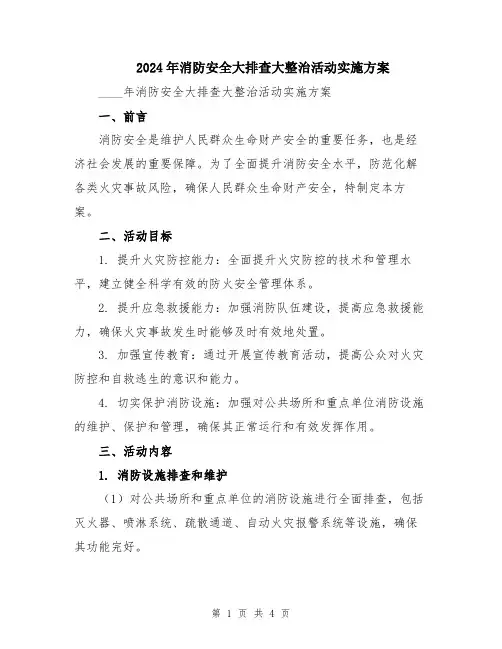 2024年消防安全大排查大整治活动实施方案

____年消防安全大排查大整治活动实施方案

一、前言

消防安全是维护人民群众生命财产安全的重要任务，也是经济社会发展的重要保障。为了全面提升消防安全水平，防范化解各类火灾事故风险，确保人民群众生命财产安全，特制定本方案。

二、活动目标

1. 提升火灾防控能力：全面提升火灾防控的技术和管理水平，建立健全科学有效的防火安全管理体系。

2. 提升应急救援能力：加强消防队伍建设，提高应急救援能力，确保火灾事故发生时能够及时有效地处置。

3. 加强宣传教育：通过开展宣传教育活动，提高公众对火灾防控和自救逃生的意识和能力。

4. 切实保护消防设施：加强对公共场所和重点单位消防设施的维护、保护和管理，确保其正常运行和有效发挥作用。

三、活动内容

1. 消防设施排查和维护

（1）对公共场所和重点单位的消防设施进行全面排查，包括灭火器、喷淋系统、疏散通道、自动火灾报警系统等设施，确保其功能完好。

第 1 页 共 4 页